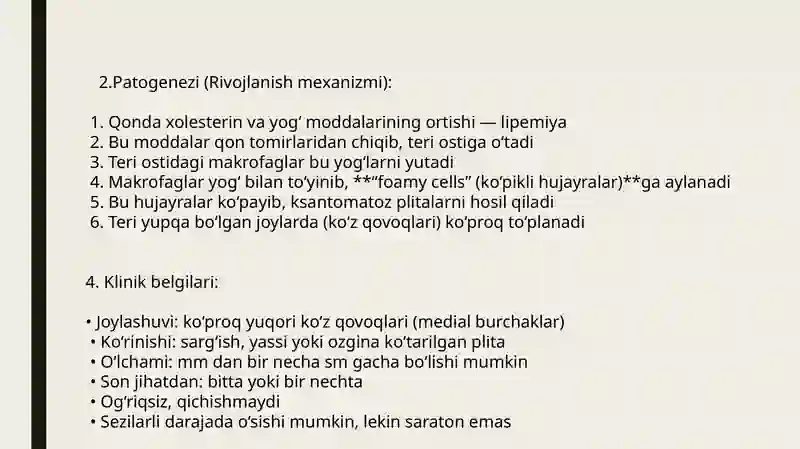 2.Patogenezi (Rivojlanish mexanizmi):

1. Qonda xolesterin va yog‘ moddalarining ortishi — lipemiya
2. Bu moddalar qon tomirlaridan chiqib, teri ostiga o‘tadi
3. Teri ostidagi makrofaglar bu yog‘larni yutadi
4. Makrofaglar yog‘ bilan to‘yinib, **“foamy cells” (ko‘pikli hujayralar)**ga aylanadi
5. Bu hujayralar ko‘payib, ksantomatoz plitalarni hosil qiladi
6. Teri yupqa bo‘lgan joylarda (ko‘z qovoqlari) ko‘proq to‘planadi

4. Klinik belgilari:

• Joylashuvi: ko‘proq yuqori ko‘z qovoqlari (medial burchaklar)
• Ko‘rinishi: sarg‘ish, yassi yoki ozgina ko‘tarilgan plita
• O‘lchami: mm dan bir necha sm gacha bo‘lishi mumkin
• Son jihatdan: bitta yoki bir nechta
• Og‘riqsiz, qichishmaydi
• Sezilarli darajada o‘sishi mumkin, lekin saraton emas